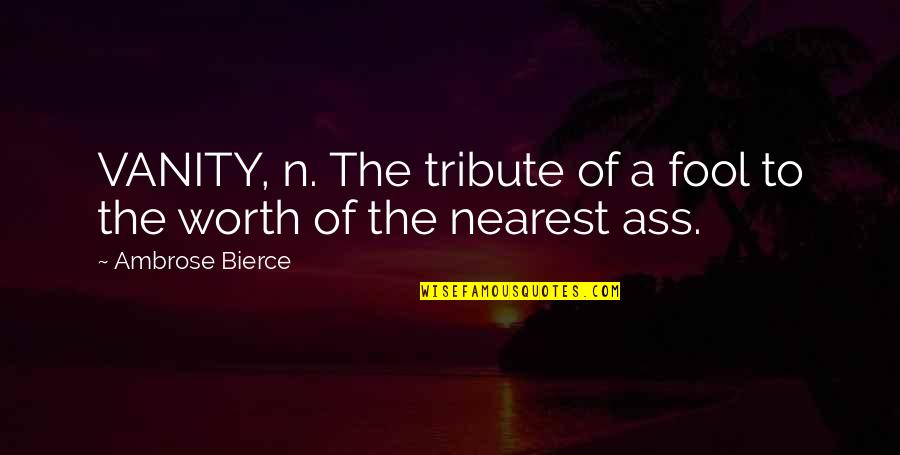 VANITY, n. The tribute of a fool to the worth of the nearest ass.

~ Ambrose Bierce

WISEFAMOUSQUOTES.COM